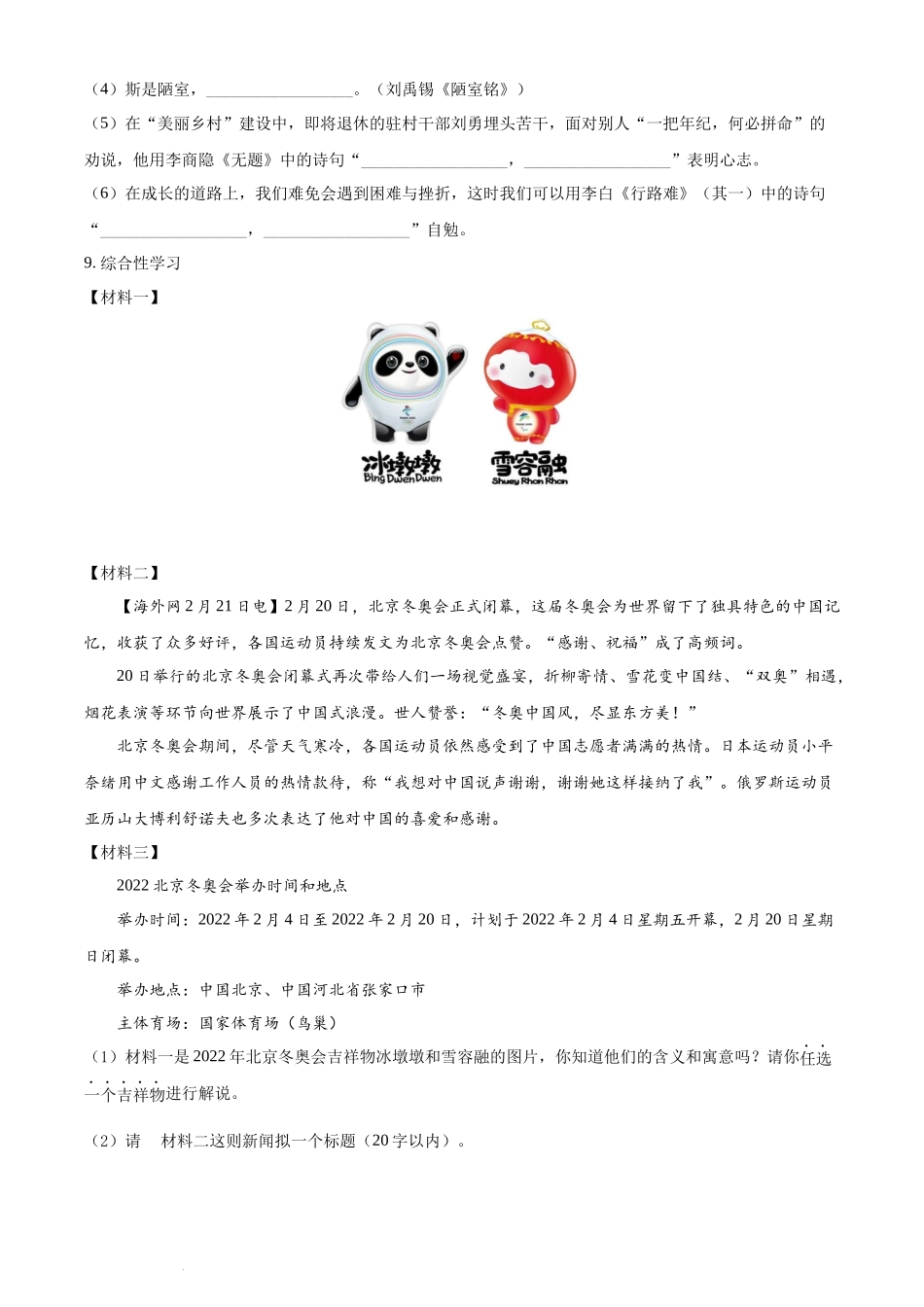 （4）斯是陋室，________________。（刘禹锡《陋室铭》）

（5）在“美丽乡村”建设中，即将退休的驻村干部刘勇埋头苦干，面对别人“一把年纪，何必拼命”的劝说，他用李商隐《无题》中的诗句“________________，________________”表明心志。

（6）在成长的道路上，我们难免会遇到困难与挫折，这时我们可以用李白《行路难》（其一）中的诗句“________________，________________”自勉。

9. 综合性学习

【材料一】

冰墩墩 Bing Dwen Dwen 雪容融 Shuey Rhon Rhon

【材料二】

【海外网2月21日电】2月20日，北京冬奥会正式闭幕，这届冬奥会为世界留下了独具特色的中国记忆，收获了众多好评，各国运动员持续发文为北京冬奥会点赞。“感谢、祝福”成了高频词。

20日举行的北京冬奥会闭幕式再次带给人们一场视觉盛宴，折柳寄情、雪花变中国结、“双奥”相遇，烟花表演等环节向世界展示了中国式浪漫。世人赞誉：“冬奥中国风，尽显东方美！”

北京冬奥会期间，尽管天气寒冷，各国运动员依然感受到了中国志愿者满满的热情。日本运动员小平奈绪用中文感谢工作人员的热情款待，称“我想对中国说声谢谢，谢谢她这样接纳了我”。俄罗斯运动员亚历山大博利舒诺夫也多次表达了他对中国的喜爱和感谢。

【材料三】

2022北京冬奥会举办时间和地点

举办时间：2022年2月4日至2022年2月20日，计划于2022年2月4日星期五开幕，2月20日星期日闭幕。

举办地点：中国北京、中国河北省张家口市

主体育场：国家体育场（鸟巢）

（1）材料一是2022年北京冬奥会吉祥物冰墩墩和雪容融的图片，你知道他们的含义和寓意吗？请你任选一个吉祥物进行解说。

（2）请　材料二这则新闻拟一个标题（20字以内）。